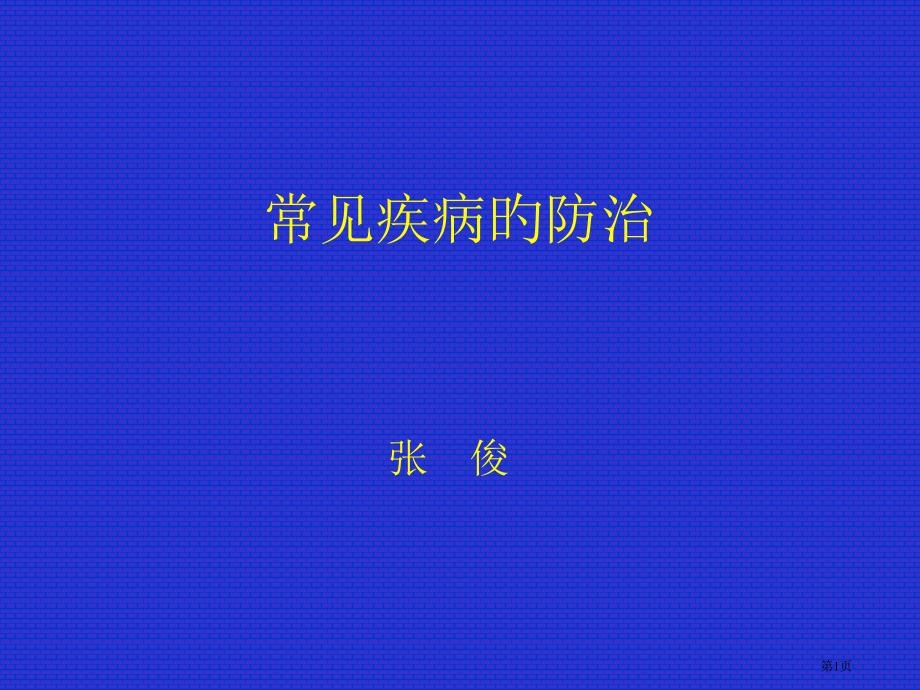 常见疾病的防治

张　俊

第1页